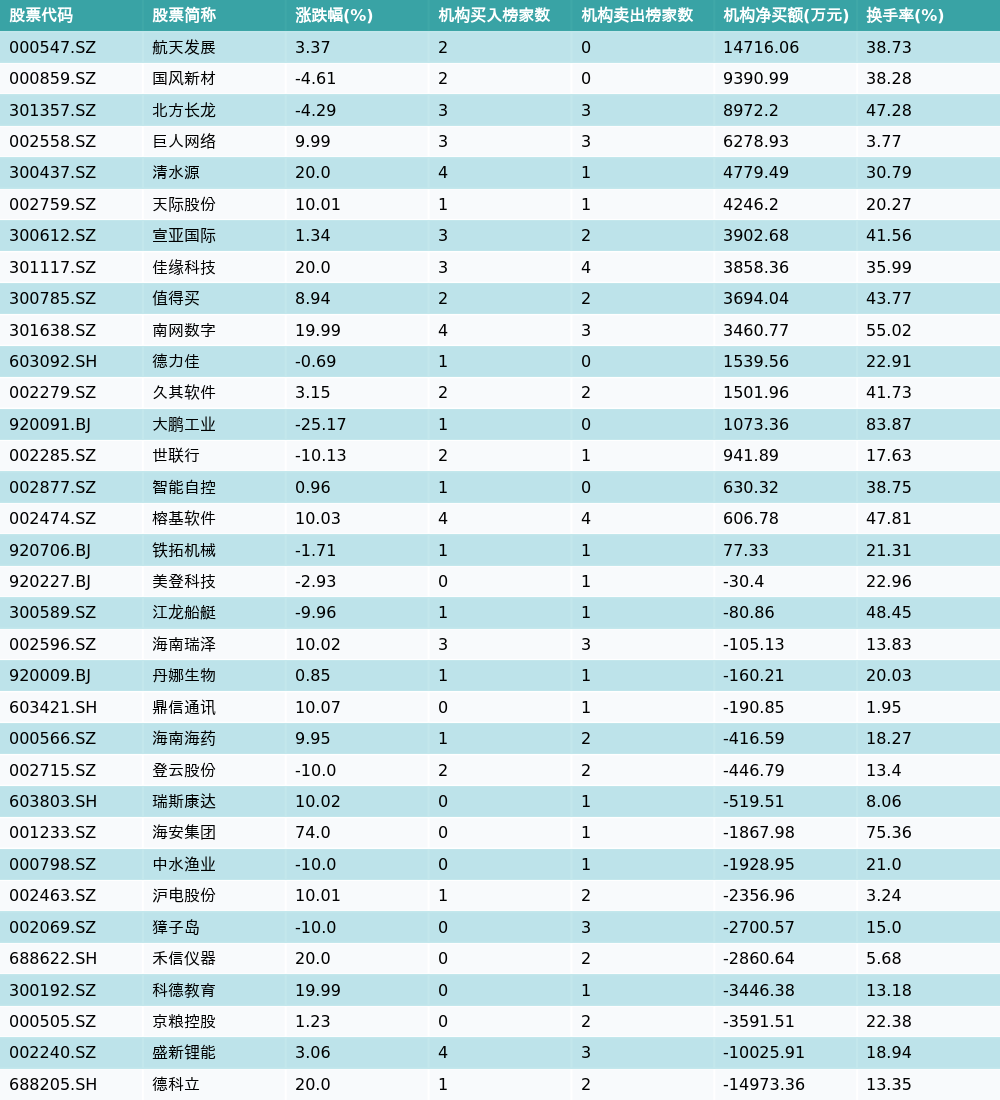 | 股票代码 | 股票简称 | 涨跌幅(%) | 机构买入榜家数 | 机构卖出榜家数 | 机构净买额(万元) | 换手率(%) |
|---|---|---|---|---|---|---|
| 000547.SZ | 航天发展 | 3.37 | 2 | 0 | 14716.06 | 38.73 |
| 000859.SZ | 国风新材 | -4.61 | 2 | 0 | 9390.99 | 38.28 |
| 301357.SZ | 北方长龙 | -4.29 | 3 | 3 | 8972.2 | 47.28 |
| 002558.SZ | 巨人网络 | 9.99 | 3 | 3 | 6278.93 | 3.77 |
| 300437.SZ | 清水源 | 20.0 | 4 | 1 | 4779.49 | 30.79 |
| 002759.SZ | 天际股份 | 10.01 | 1 | 1 | 4246.2 | 20.27 |
| 300612.SZ | 宣亚国际 | 1.34 | 3 | 2 | 3902.68 | 41.56 |
| 301117.SZ | 佳缘科技 | 20.0 | 3 | 4 | 3858.36 | 35.99 |
| 300785.SZ | 值得买 | 8.94 | 2 | 2 | 3694.04 | 43.77 |
| 301638.SZ | 南网数字 | 19.99 | 4 | 3 | 3460.77 | 55.02 |
| 603092.SH | 德力佳 | -0.69 | 1 | 0 | 1539.56 | 22.91 |
| 002279.SZ | 久其软件 | 3.15 | 2 | 2 | 1501.96 | 41.73 |
| 920091.BJ | 大鹏工业 | -25.17 | 1 | 0 | 1073.36 | 83.87 |
| 002285.SZ | 世联行 | -10.13 | 2 | 1 | 941.89 | 17.63 |
| 002877.SZ | 智能自控 | 0.96 | 1 | 0 | 630.32 | 38.75 |
| 002474.SZ | 榕基软件 | 10.03 | 4 | 4 | 606.78 | 47.81 |
| 920706.BJ | 铁拓机械 | -1.71 | 1 | 1 | 77.33 | 21.31 |
| 920227.BJ | 美登科技 | -2.93 | 0 | 1 | -30.4 | 22.96 |
| 300589.SZ | 江龙船艇 | -9.96 | 1 | 1 | -80.86 | 48.45 |
| 002596.SZ | 海南瑞泽 | 10.02 | 3 | 3 | -105.13 | 13.83 |
| 920009.BJ | 丹娜生物 | 0.85 | 1 | 1 | -160.21 | 20.03 |
| 603421.SH | 鼎信通讯 | 10.07 | 0 | 1 | -190.85 | 1.95 |
| 000566.SZ | 海南海药 | 9.95 | 1 | 2 | -416.59 | 18.27 |
| 002715.SZ | 登云股份 | -10.0 | 2 | 2 | -446.79 | 13.4 |
| 603803.SH | 瑞斯康达 | 10.02 | 0 | 1 | -519.51 | 8.06 |
| 001233.SZ | 海安集团 | 74.0 | 0 | 1 | -1867.98 | 75.36 |
| 000798.SZ | 中水渔业 | -10.0 | 0 | 1 | -1928.95 | 21.0 |
| 002463.SZ | 沪电股份 | 10.01 | 1 | 2 | -2356.96 | 3.24 |
| 002069.SZ | 獐子岛 | -10.0 | 0 | 3 | -2700.57 | 15.0 |
| 688622.SH | 禾信仪器 | 20.0 | 0 | 2 | -2860.64 | 5.68 |
| 300192.SZ | 科德教育 | 19.99 | 0 | 1 | -3446.38 | 13.18 |
| 000505.SZ | 京粮控股 | 1.23 | 0 | 2 | -3591.51 | 22.38 |
| 002240.SZ | 盛新锂能 | 3.06 | 4 | 3 | -10025.91 | 18.94 |
| 688205.SH | 德科立 | 20.0 | 1 | 2 | -14973.36 | 13.35 |